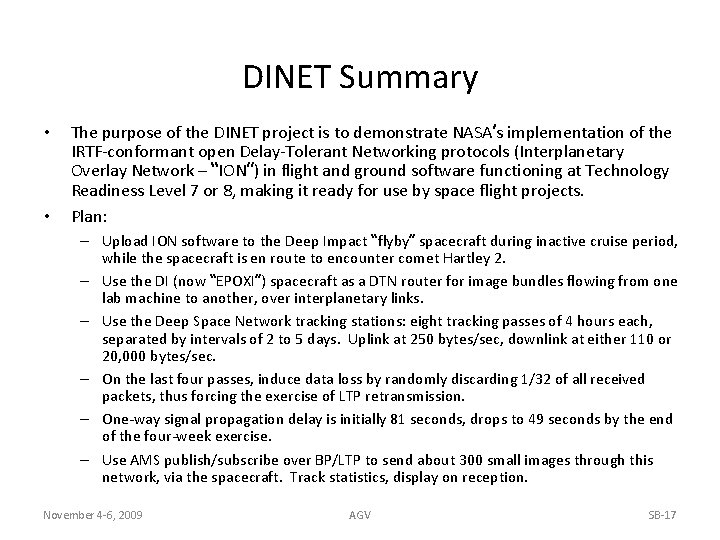 DINET Summary

• The purpose of the DINET project is to demonstrate NASA's implementation of the IRTF-conformant open Delay-Tolerant Networking protocols (Interplanetary Overlay Network – "ION") in flight and ground software functioning at Technology Readiness Level 7 or 8, making it ready for use by space flight projects.

• Plan:
– Upload ION software to the Deep Impact "flyby" spacecraft during inactive cruise period, while the spacecraft is en route to encounter comet Hartley 2.
– Use the DI (now "EPOXI") spacecraft as a DTN router for image bundles flowing from one lab machine to another, over interplanetary links.
– Use the Deep Space Network tracking stations: eight tracking passes of 4 hours each, separated by intervals of 2 to 5 days. Uplink at 250 bytes/sec, downlink at either 110 or 20,000 bytes/sec.
– On the last four passes, induce data loss by randomly discarding 1/32 of all received packets, thus forcing the exercise of LTP retransmission.
– One-way signal propagation delay is initially 81 seconds, drops to 49 seconds by the end of the four-week exercise.
– Use AMS publish/subscribe over BP/LTP to send about 300 small images through this network, via the spacecraft. Track statistics, display on reception.

November 4-6, 2009 AGV SB-17